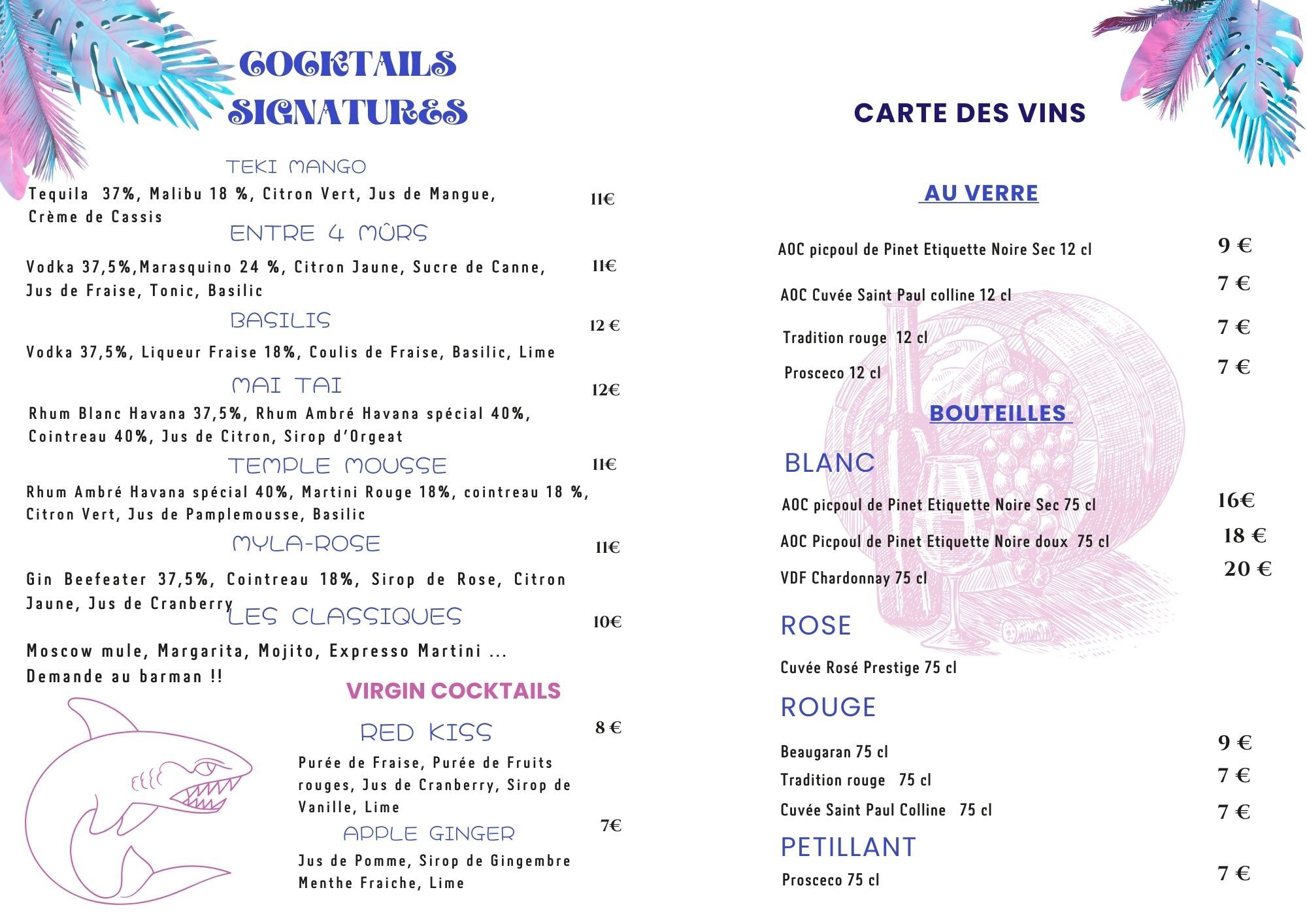 COCKTAILS SIGNATURES

TEKI MANGO

Tequila 37%, Malibu 18 %, Citron Vert, Jus de Mangue, Crème de Cassis 11€

ENTRE 4 MÛRS

Vodka 37,5%,Marasquino 24 %, Citron Jaune, Sucre de Canne, Jus de Fraise, Tonic, Basilic 11€

BASILIS 12 €

Vodka 37,5%, Liqueur Fraise 18%, Coulis de Fraise, Basilic, Lime

MAI TAI 12€

Rhum Blanc Havana 37,5%, Rhum Ambré Havana spécial 40%, Cointreau 40%, Jus de Citron, Sirop d'Orgeat

TEMPLE MOUSSE 11€

Rhum Ambré Havana spécial 40%, Martini Rouge 18%, cointreau 18 %, Citron Vert, Jus de Pamplemousse, Basilic

MYLA-ROSE 11€

Gin Beefeater 37,5%, Cointreau 18%, Sirop de Rose, Citron Jaune, Jus de Cranberry

LES CLASSIQUES 10€

Moscow mule, Margarita, Mojito, Expresso Martini ... Demande au barman !!

VIRGIN COCKTAILS

RED KISS 8 €

Purée de Fraise, Purée de Fruits rouges, Jus de Cranberry, Sirop de Vanille, Lime

APPLE GINGER 7€

Jus de Pomme, Sirop de Gingembre Menthe Fraiche, Lime

CARTE DES VINS

AU VERRE

AOC picpoul de Pinet Etiquette Noire Sec 12 cl 9 €

AOC Cuvée Saint Paul colline 12 cl 7 €

Tradition rouge 12 cl 7 €

Prosceco 12 cl 7 €

BOUTEILLES

BLANC

AOC picpoul de Pinet Etiquette Noire Sec 75 cl 16€

AOC Picpoul de Pinet Etiquette Noire doux 75 cl 18 €

VDF Chardonnay 75 cl 20 €

ROSE

Cuvée Rosé Prestige 75 cl

ROUGE

Beaugaran 75 cl 9 €

Tradition rouge 75 cl 7 €

Cuvée Saint Paul Colline 75 cl 7 €

PETILLANT

Prosceco 75 cl 7 €